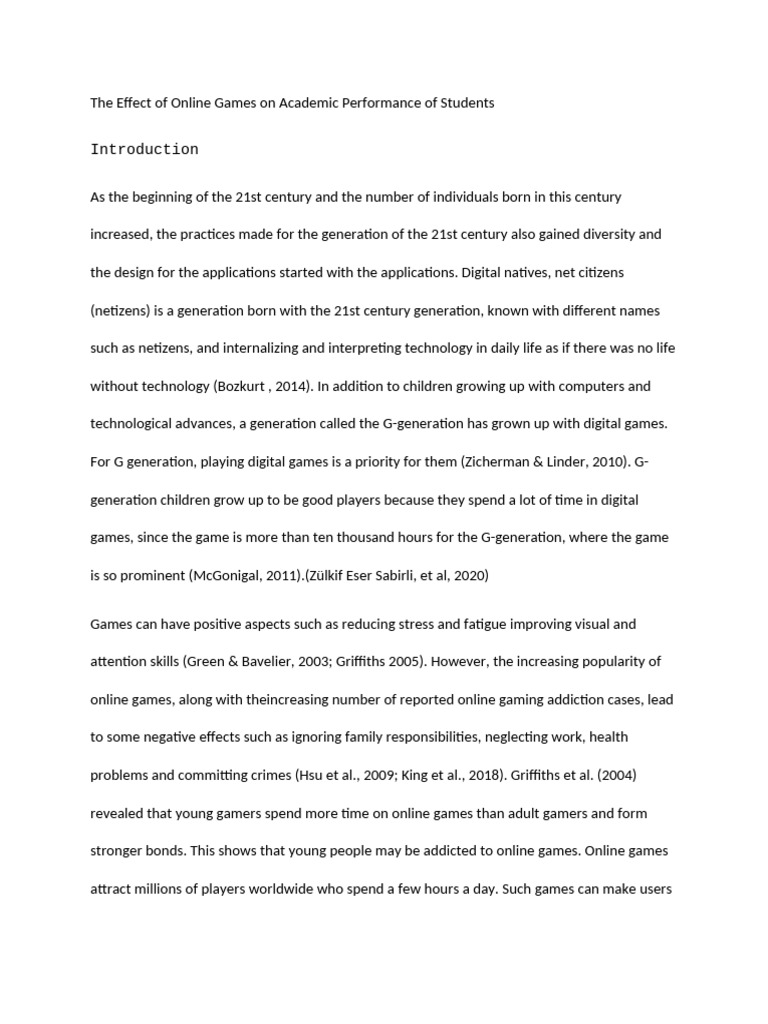 The Effect of Online Games on Academic Performance of Students

Introduction

As the beginning of the 21st century and the number of individuals born in this century increased, the practices made for the generation of the 21st century also gained diversity and the design for the applications started with the applications. Digital natives, net citizens (netizens) is a generation born with the 21st century generation, known with different names such as netizens, and internalizing and interpreting technology in daily life as if there was no life without technology (Bozkurt , 2014). In addition to children growing up with computers and technological advances, a generation called the G-generation has grown up with digital games. For G generation, playing digital games is a priority for them (Zicherman & Linder, 2010). G-generation children grow up to be good players because they spend a lot of time in digital games, since the game is more than ten thousand hours for the G-generation, where the game is so prominent (McGonigal, 2011).(Zülkif Eser Sabirli, et al, 2020)

Games can have positive aspects such as reducing stress and fatigue improving visual and attention skills (Green & Bavelier, 2003; Griffiths 2005). However, the increasing popularity of online games, along with theincreasing number of reported online gaming addiction cases, lead to some negative effects such as ignoring family responsibilities, neglecting work, health problems and committing crimes (Hsu et al., 2009; King et al., 2018). Griffiths et al. (2004) revealed that young gamers spend more time on online games than adult gamers and form stronger bonds. This shows that young people may be addicted to online games. Online games attract millions of players worldwide who spend a few hours a day. Such games can make users